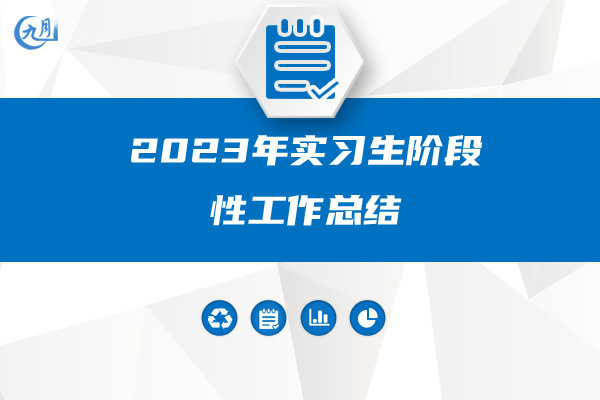 九月

2023年实习生阶段性工作总结